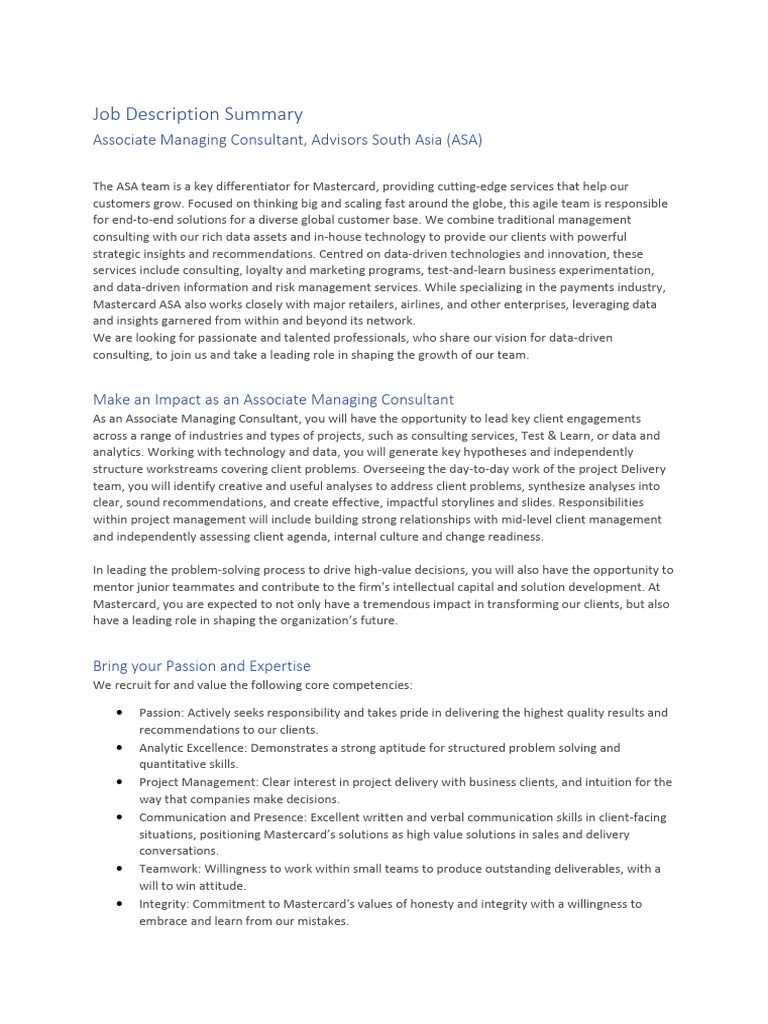 Job Description Summary

Associate Managing Consultant, Advisors South Asia (ASA)

The ASA team is a key differentiator for Mastercard, providing cutting-edge services that help our customers grow. Focused on thinking big and scaling fast around the globe, this agile team is responsible for end-to-end solutions for a diverse global customer base. We combine traditional management consulting with our rich data assets and in-house technology to provide our clients with powerful strategic insights and recommendations. Centred on data-driven technologies and innovation, these services include consulting, loyalty and marketing programs, test-and-learn business experimentation, and data-driven information and risk management services. While specializing in the payments industry, Mastercard ASA also works closely with major retailers, airlines, and other enterprises, leveraging data and insights garnered from within and beyond its network.
We are looking for passionate and talented professionals, who share our vision for data-driven consulting, to join us and take a leading role in shaping the growth of our team.

Make an Impact as an Associate Managing Consultant

As an Associate Managing Consultant, you will have the opportunity to lead key client engagements across a range of industries and types of projects, such as consulting services, Test & Learn, or data and analytics. Working with technology and data, you will generate key hypotheses and independently structure workstreams covering client problems. Overseeing the day-to-day work of the project Delivery team, you will identify creative and useful analyses to address client problems, synthesize analyses into clear, sound recommendations, and create effective, impactful storylines and slides. Responsibilities within project management will include building strong relationships with mid-level client management and independently assessing client agenda, internal culture and change readiness.

In leading the problem-solving process to drive high-value decisions, you will also have the opportunity to mentor junior teammates and contribute to the firm's intellectual capital and solution development. At Mastercard, you are expected to not only have a tremendous impact in transforming our clients, but also have a leading role in shaping the organization's future.

Bring your Passion and Expertise

We recruit for and value the following core competencies:

• Passion: Actively seeks responsibility and takes pride in delivering the highest quality results and recommendations to our clients.
• Analytic Excellence: Demonstrates a strong aptitude for structured problem solving and quantitative skills.
• Project Management: Clear interest in project delivery with business clients, and intuition for the way that companies make decisions.
• Communication and Presence: Excellent written and verbal communication skills in client-facing situations, positioning Mastercard's solutions as high value solutions in sales and delivery conversations.
• Teamwork: Willingness to work within small teams to produce outstanding deliverables, with a will to win attitude.
• Integrity: Commitment to Mastercard's values of honesty and integrity with a willingness to embrace and learn from our mistakes.